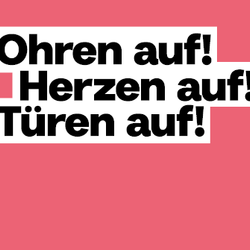 Ohren auf!
Herzen auf!
Türen auf!